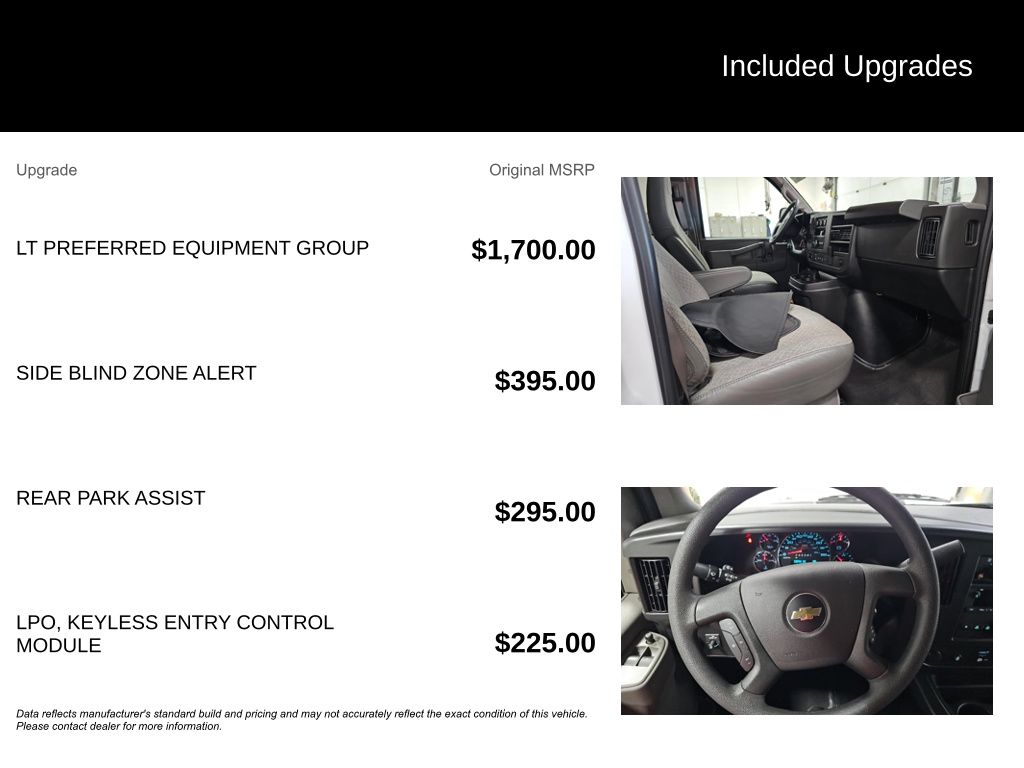 Included Upgrades

| Upgrade | Original MSRP |
|---|---|
| LT PREFERRED EQUIPMENT GROUP | $1,700.00 |
| SIDE BLIND ZONE ALERT | $395.00 |
| REAR PARK ASSIST | $295.00 |
| LPO, KEYLESS ENTRY CONTROL MODULE | $225.00 |

Data reflects manufacturer's standard build and pricing and may not accurately reflect the exact condition of this vehicle. Please contact dealer for more information.